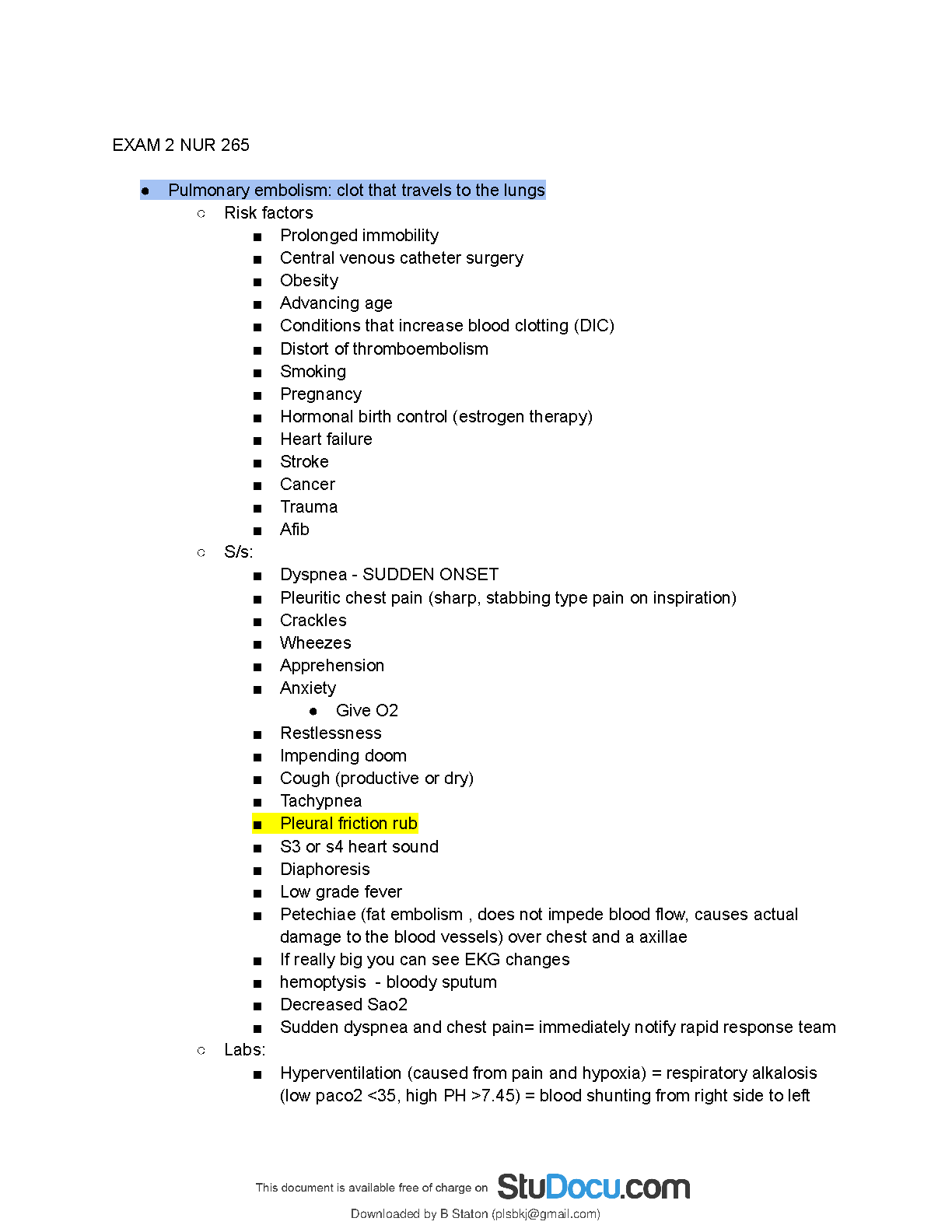 EXAM 2 NUR 265

● Pulmonary embolism: clot that travels to the lungs
○ Risk factors
■ Prolonged immobility
■ Central venous catheter surgery
■ Obesity
■ Advancing age
■ Conditions that increase blood clotting (DIC)
■ Distort of thromboembolism
■ Smoking
■ Pregnancy
■ Hormonal birth control (estrogen therapy)
■ Heart failure
■ Stroke
■ Cancer
■ Trauma
■ Afib
○ S/s:
■ Dyspnea - SUDDEN ONSET
■ Pleuritic chest pain (sharp, stabbing type pain on inspiration)
■ Crackles
■ Wheezes
■ Apprehension
■ Anxiety
● Give O2
■ Restlessness
■ Impending doom
■ Cough (productive or dry)
■ Tachypnea
■ Pleural friction rub
■ S3 or s4 heart sound
■ Diaphoresis
■ Low grade fever
■ Petechiae (fat embolism , does not impede blood flow, causes actual damage to the blood vessels) over chest and a axillae
■ If really big you can see EKG changes
■ hemoptysis - bloody sputum
■ Decreased Sao2
■ Sudden dyspnea and chest pain= immediately notify rapid response team
○ Labs:
■ Hyperventilation (caused from pain and hypoxia) = respiratory alkalosis (low paco2 <35, high PH >7.45) = blood shunting from right side to left

This document is available free of charge on StuDocu.com
Downloaded by B Staton (plsbkj@gmail.com)